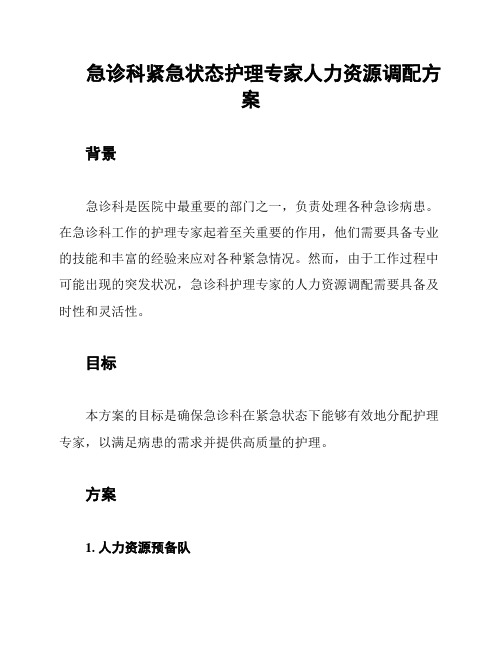 急诊科紧急状态护理专家人力资源调配方案

背景

急诊科是医院中最重要的部门之一，负责处理各种急诊病患。在急诊科工作的护理专家起着至关重要的作用，他们需要具备专业的技能和丰富的经验来应对各种紧急情况。然而，由于工作过程中可能出现的突发状况，急诊科护理专家的人力资源调配需要具备及时性和灵活性。

目标

本方案的目标是确保急诊科在紧急状态下能够有效地分配护理专家，以满足病患的需求并提供高质量的护理。

方案

1. 人力资源预备队